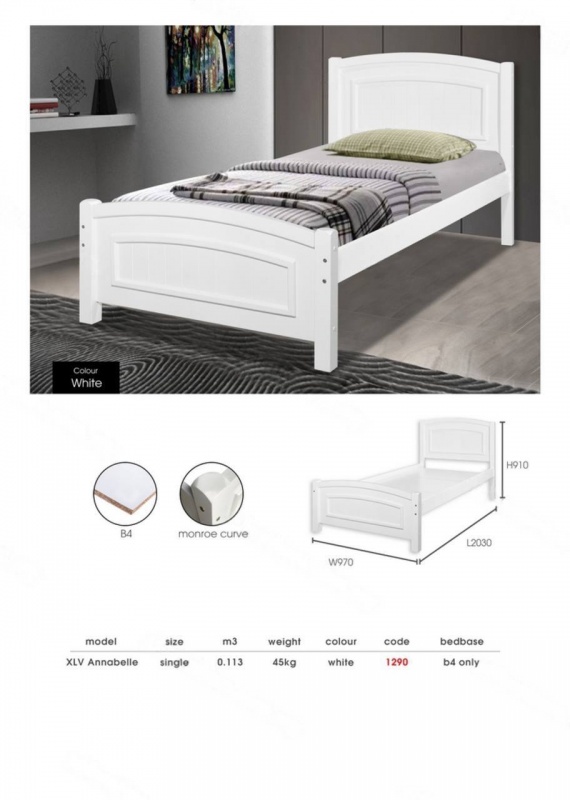 Colour
White

B4

monroe curve

H910

L2030

W970

| model | size | m3 | weight | colour | code | bedbase |
|---|---|---|---|---|---|---|
| XLV Annabelle | single | 0.113 | 45kg | white | 1290 | b4 only |